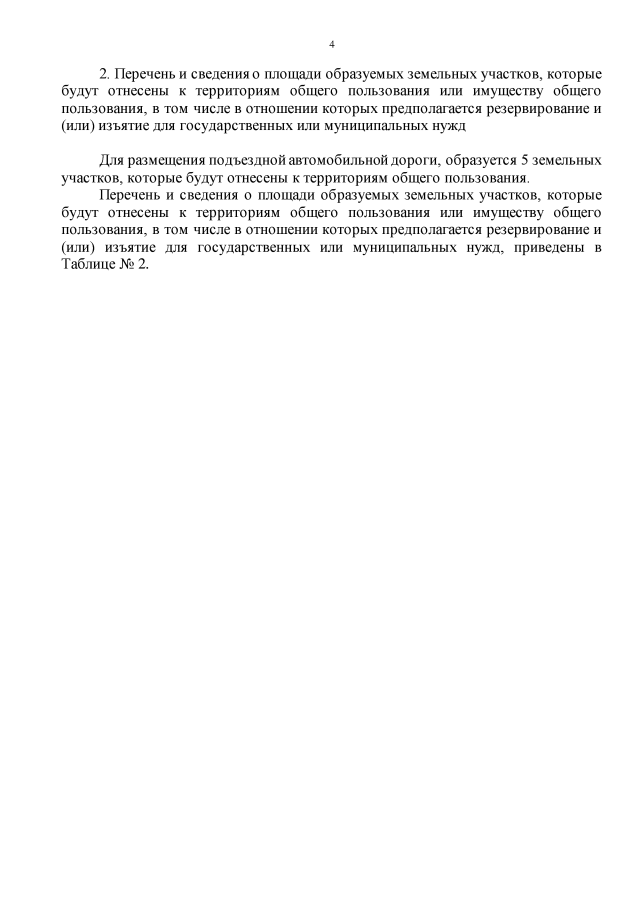 4

2. Перечень и сведения о площади образуемых земельных участков, которые будут отнесены к территориям общего пользования или имуществу общего пользования, в том числе в отношении которых предполагается резервирование и (или) изъятие для государственных или муниципальных нужд

Для размещения подъездной автомобильной дороги, образуется 5 земельных участков, которые будут отнесены к территориям общего пользования.

Перечень и сведения о площади образуемых земельных участков, которые будут отнесены к территориям общего пользования или имуществу общего пользования, в том числе в отношении которых предполагается резервирование и (или) изъятие для государственных или муниципальных нужд, приведены в Таблице № 2.